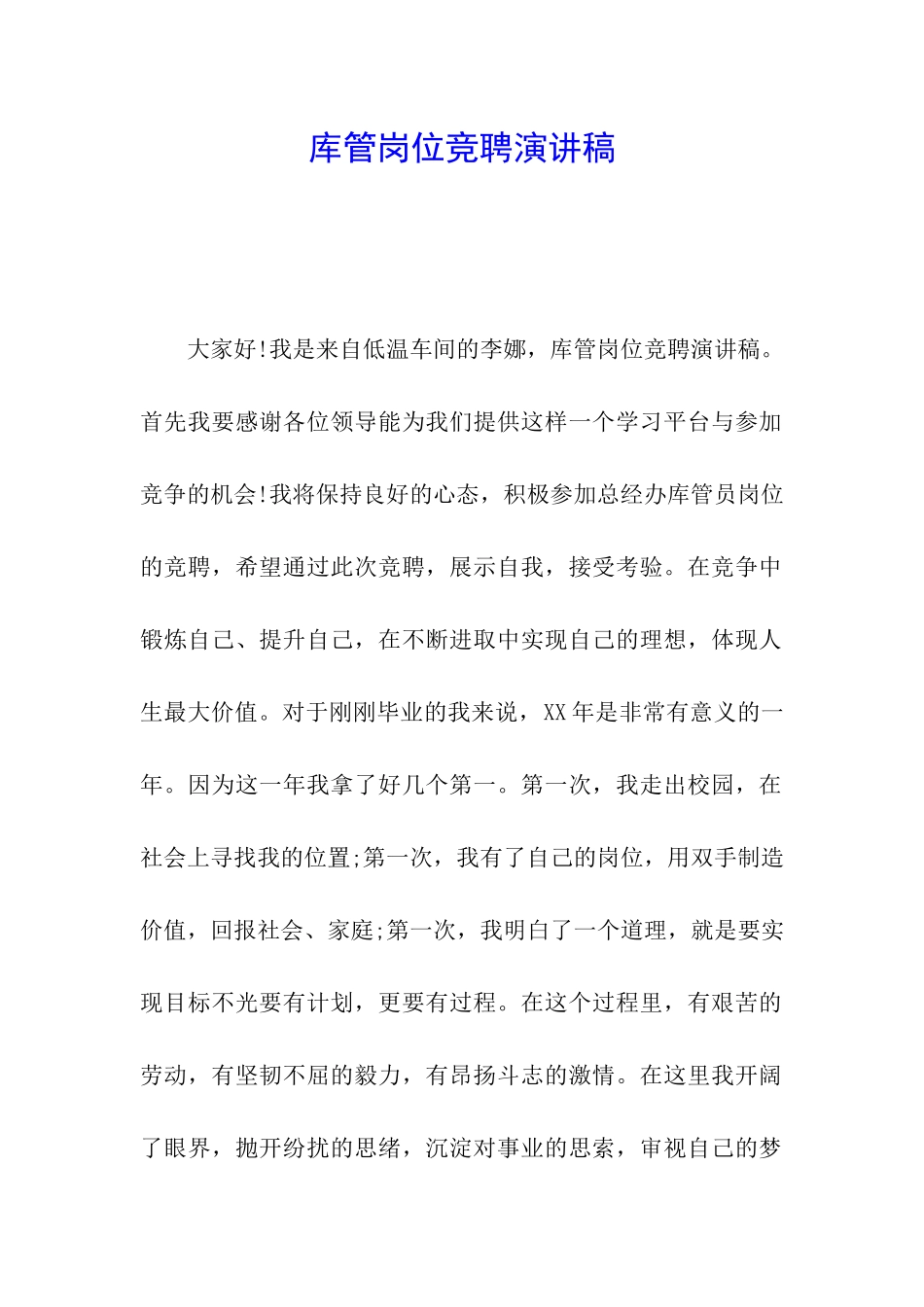 库管岗位竞聘演讲稿

大家好!我是来自低温车间的李娜，库管岗位竞聘演讲稿。首先我要感谢各位领导能为我们提供这样一个学习平台与参加竞争的机会!我将保持良好的心态，积极参加总经办库管员岗位的竞聘，希望通过此次竞聘，展示自我，接受考验。在竞争中锻炼自己、提升自己，在不断进取中实现自己的理想，体现人生最大价值。对于刚刚毕业的我来说，XX年是非常有意义的一年。因为这一年我拿了好几个第一。第一次，我走出校园，在社会上寻找我的位置;第一次，我有了自己的岗位，用双手制造价值，回报社会、家庭;第一次，我明白了一个道理，就是要实现目标不光要有计划，更要有过程。在这个过程里，有艰苦的劳动，有坚韧不屈的毅力，有昂扬斗志的激情。在这里我开阔了眼界，抛开纷扰的思绪，沉淀对事业的思索，审视自己的梦